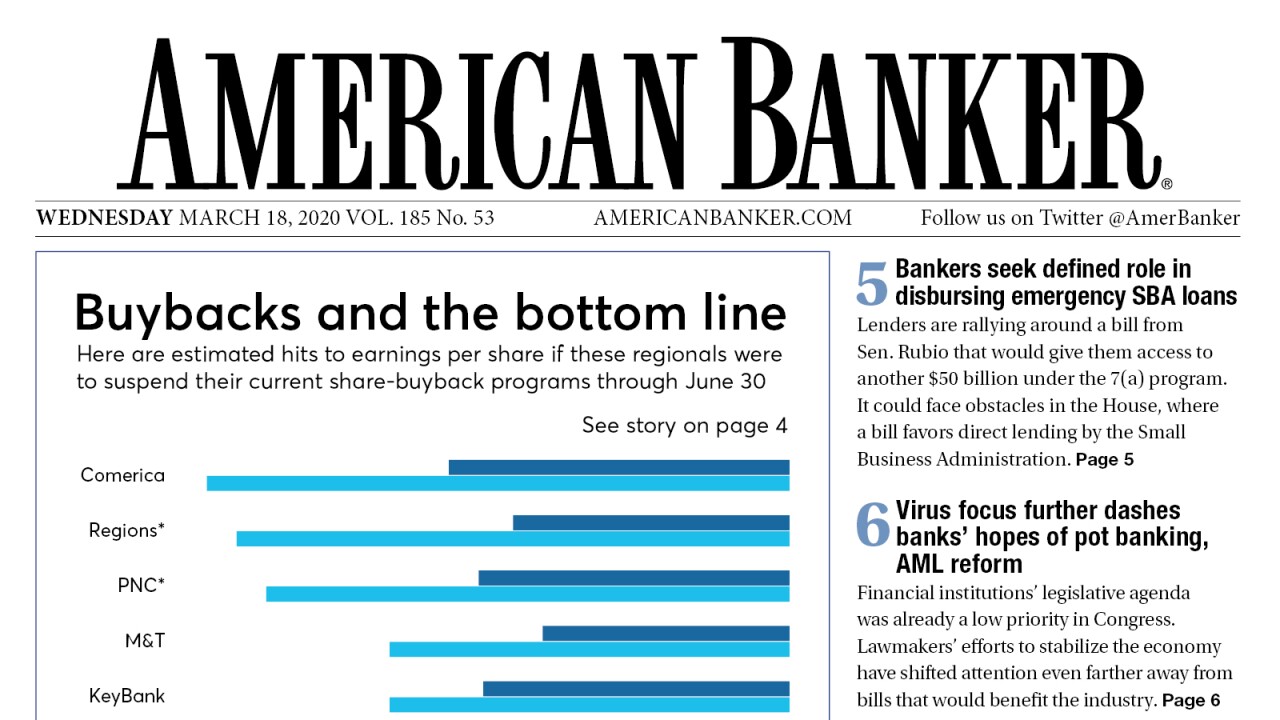 AMERICAN BANKER®

WEDNESDAY MARCH 18, 2020 VOL. 185 No. 53 AMERICANBANKER.COM Follow us on Twitter @AmerBanker

Buybacks and the bottom line

Here are estimated hits to earnings per share if these regionals were to suspend their current share-buyback programs through June 30

See story on page 4

Comerica

Regions*

PNC*

M&T

KeyBank

5 Bankers seek defined role in disbursing emergency SBA loans

Lenders are rallying around a bill from Sen. Rubio that would give them access to another $50 billion under the 7(a) program. It could face obstacles in the House, where a bill favors direct lending by the Small Business Administration. Page 5

6 Virus focus further dashes banks' hopes of pot banking, AML reform

Financial institutions' legislative agenda was already a low priority in Congress. Lawmakers' efforts to stabilize the economy have shifted attention even farther away from bills that would benefit the industry. Page 6